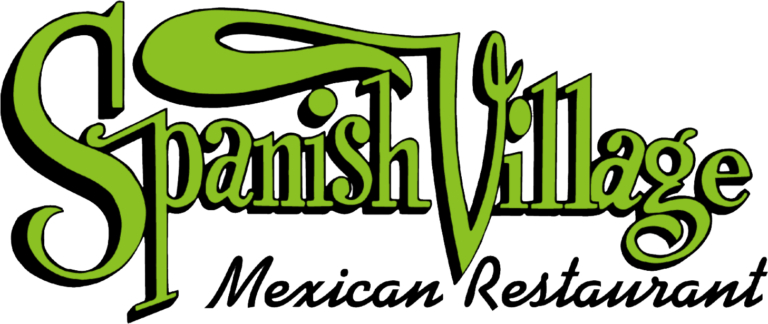 Spanish Village
Mexican Restaurant